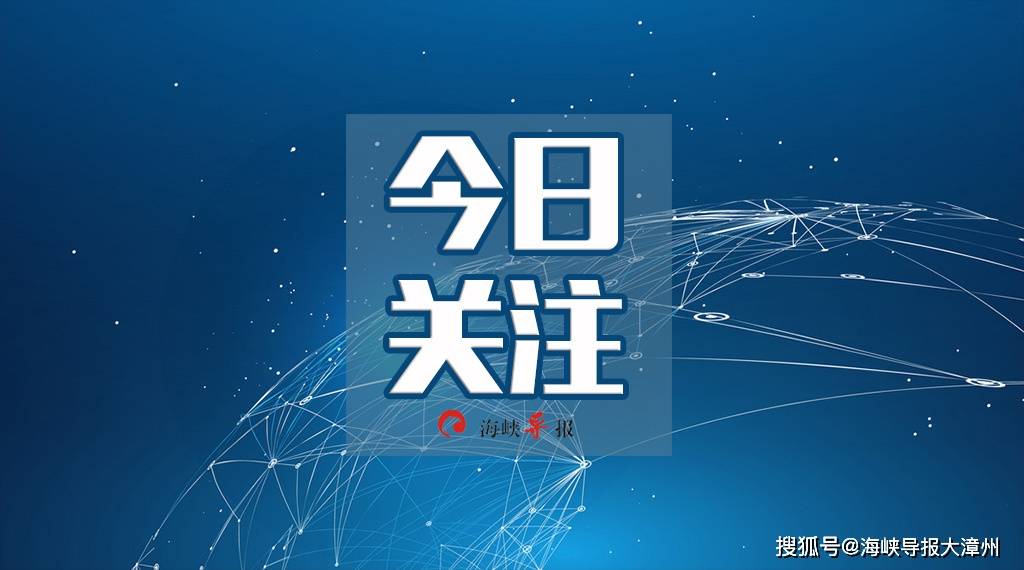 今日
关注

海峡导报

搜狐号@海峡导报大漳州